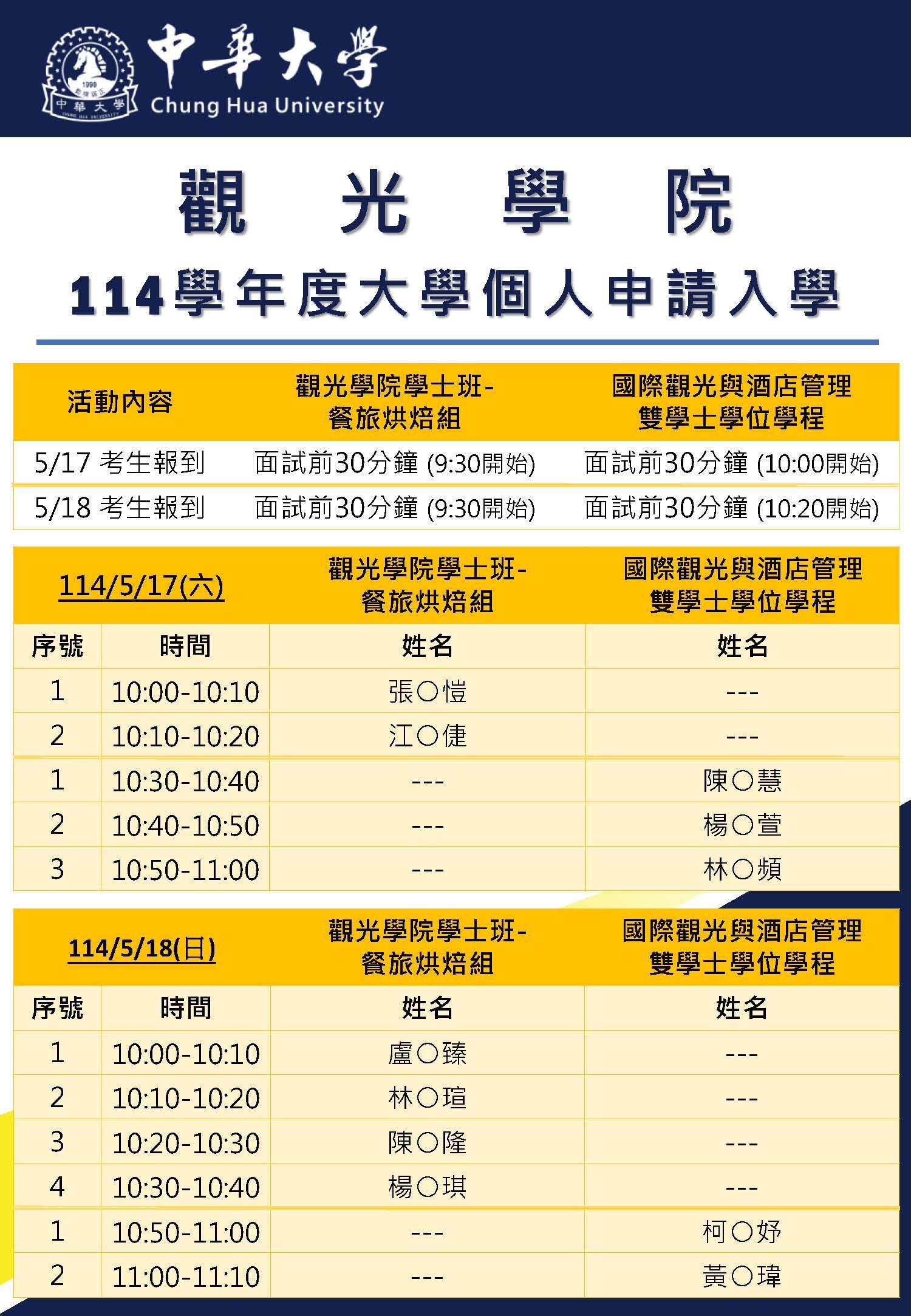 中華大學
Chung Hua University

觀光學院

114學年度大學個人申請入學

| 活動內容 | 觀光學院學士班-餐旅烘焙組 | 國際觀光與酒店管理雙學士學位學程 |
|---|---|---|
| 5/17 考生報到 | 面試前30分鐘 (9:30開始) | 面試前30分鐘 (10:00開始) |
| 5/18 考生報到 | 面試前30分鐘 (9:30開始) | 面試前30分鐘 (10:20開始) |

| 114/5/17(六) | | 觀光學院學士班-餐旅烘焙組 | 國際觀光與酒店管理雙學士學位學程 |
|---|---|---|---|
| 序號 | 時間 | 姓名 | 姓名 |
| 1 | 10:00-10:10 | 張○愷 | --- |
| 2 | 10:10-10:20 | 江○倢 | --- |
| 1 | 10:30-10:40 | --- | 陳○慧 |
| 2 | 10:40-10:50 | --- | 楊○萱 |
| 3 | 10:50-11:00 | --- | 林○頻 |

| 114/5/18(日) | | 觀光學院學士班-餐旅烘焙組 | 國際觀光與酒店管理雙學士學位學程 |
|---|---|---|---|
| 序號 | 時間 | 姓名 | 姓名 |
| 1 | 10:00-10:10 | 盧○臻 | --- |
| 2 | 10:10-10:20 | 林○瑄 | --- |
| 3 | 10:20-10:30 | 陳○隆 | --- |
| 4 | 10:30-10:40 | 楊○琪 | --- |
| 1 | 10:50-11:00 | --- | 柯○妤 |
| 2 | 11:00-11:10 | --- | 黃○瑋 |